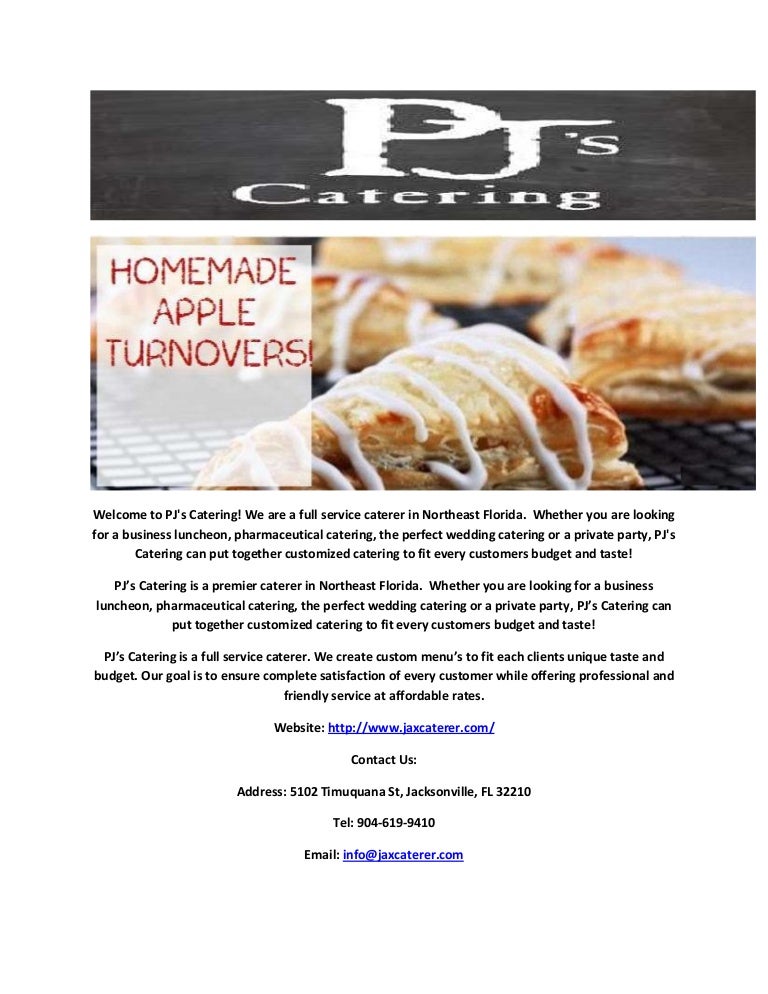 PJ's Catering

HOMEMADE APPLE TURNOVERS!

Welcome to PJ's Catering! We are a full service caterer in Northeast Florida. Whether you are looking for a business luncheon, pharmaceutical catering, the perfect wedding catering or a private party, PJ's Catering can put together customized catering to fit every customers budget and taste!

PJ's Catering is a premier caterer in Northeast Florida. Whether you are looking for a business luncheon, pharmaceutical catering, the perfect wedding catering or a private party, PJ's Catering can put together customized catering to fit every customers budget and taste!

PJ's Catering is a full service caterer. We create custom menu's to fit each clients unique taste and budget. Our goal is to ensure complete satisfaction of every customer while offering professional and friendly service at affordable rates.

Website: http://www.jaxcaterer.com/

Contact Us:

Address: 5102 Timuquana St, Jacksonville, FL 32210

Tel: 904-619-9410

Email: info@jaxcaterer.com